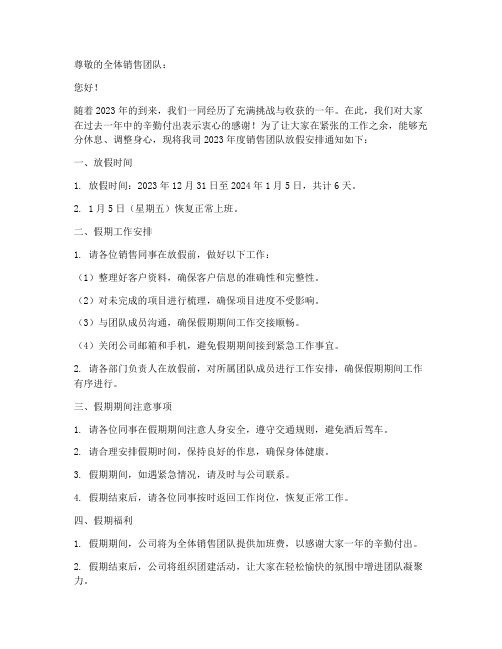 尊敬的全体销售团队：

您好！

随着2023年的到来，我们一同经历了充满挑战与收获的一年。在此，我们对大家在过去一年中的辛勤付出表示衷心的感谢！为了让大家在紧张的工作之余，能够充分休息、调整身心，现将我司2023年度销售团队放假安排通知如下：

一、放假时间

1. 放假时间：2023年12月31日至2024年1月5日，共计6天。

2. 1月5日（星期五）恢复正常上班。

二、假期工作安排

1. 请各位销售同事在放假前，做好以下工作：

（1）整理好客户资料，确保客户信息的准确性和完整性。

（2）对未完成的项目进行梳理，确保项目进度不受影响。

（3）与团队成员沟通，确保假期期间工作交接顺畅。

（4）关闭公司邮箱和手机，避免假期期间接到紧急工作事宜。

2. 请各部门负责人在放假前，对所属团队成员进行工作安排，确保假期期间工作有序进行。

三、假期期间注意事项

1. 请各位同事在假期期间注意人身安全，遵守交通规则，避免酒后驾车。

2. 请合理安排假期时间，保持良好的作息，确保身体健康。

3. 假期期间，如遇紧急情况，请及时与公司联系。

4. 假期结束后，请各位同事按时返回工作岗位，恢复正常工作。

四、假期福利

1. 假期期间，公司将为全体销售团队提供加班费，以感谢大家一年的辛勤付出。

2. 假期结束后，公司将组织团建活动，让大家在轻松愉快的氛围中增进团队凝聚力。